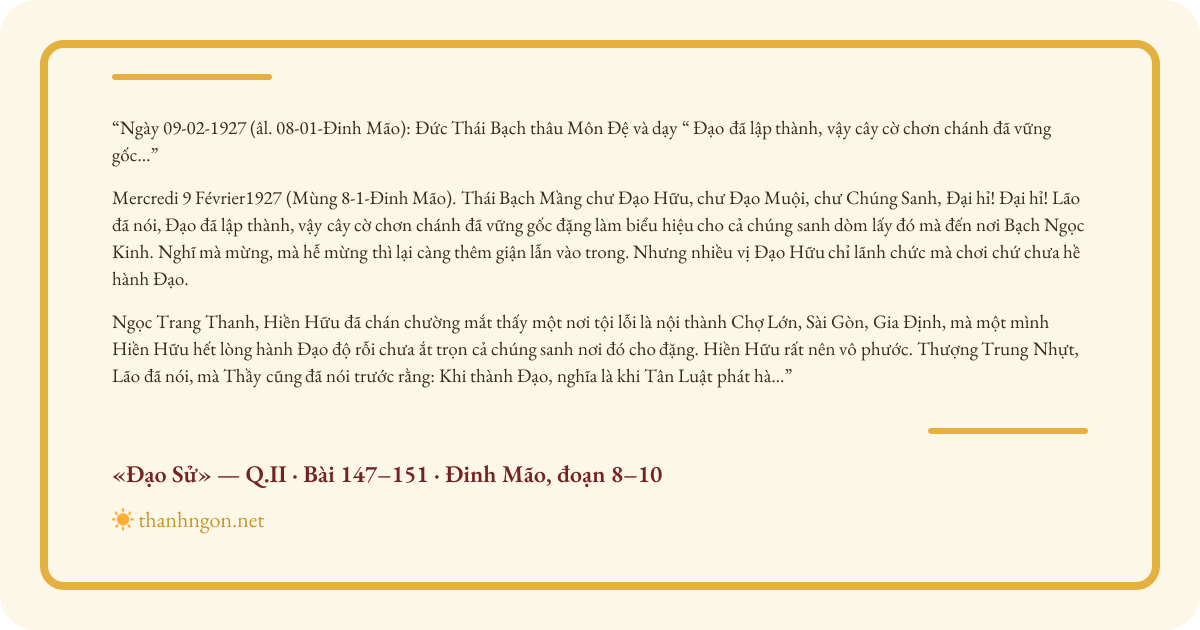 “Ngày 09-02-1927 (âl. 08-01-Đinh Mão): Đức Thái Bạch thâu Môn Đệ và dạy “ Đạo đã lập thành, vậy cây cờ chơn chánh đã vững gốc...”

Mercredi 9 Février1927 (Mùng 8-1-Đinh Mão). Thái Bạch Mầng chư Đạo Hữu, chư Đạo Muội, chư Chúng Sanh, Đại hỉ! Đại hỉ! Lão đã nói, Đạo đã lập thành, vậy cây cờ chơn chánh đã vững gốc đặng làm biểu hiệu cho cả chúng sanh dòm lấy đó mà đến nơi Bạch Ngọc Kinh. Nghĩ mà mừng, mà hễ mừng thì lại càng thêm giận lẫn vào trong. Nhưng nhiều vị Đạo Hữu chỉ lãnh chức mà chơi chứ chưa hề hành Đạo.

Ngọc Trang Thanh, Hiền Hữu đã chán chường mắt thấy một nơi tội lỗi là nội thành Chợ Lớn, Sài Gòn, Gia Định, mà một mình Hiền Hữu hết lòng hành Đạo độ rỗi chưa ắt trọn cả chúng sanh nơi đó cho đặng. Hiền Hữu rất nên vô phước. Thượng Trung Nhựt, Lão đã nói, mà Thầy cũng đã nói trước rằng: Khi thành Đạo, nghĩa là khi Tân Luật phát hà...”

«Đạo Sử» — Q.II · Bài 147–151 · Đinh Mão, đoạn 8–10

thanhngon.net